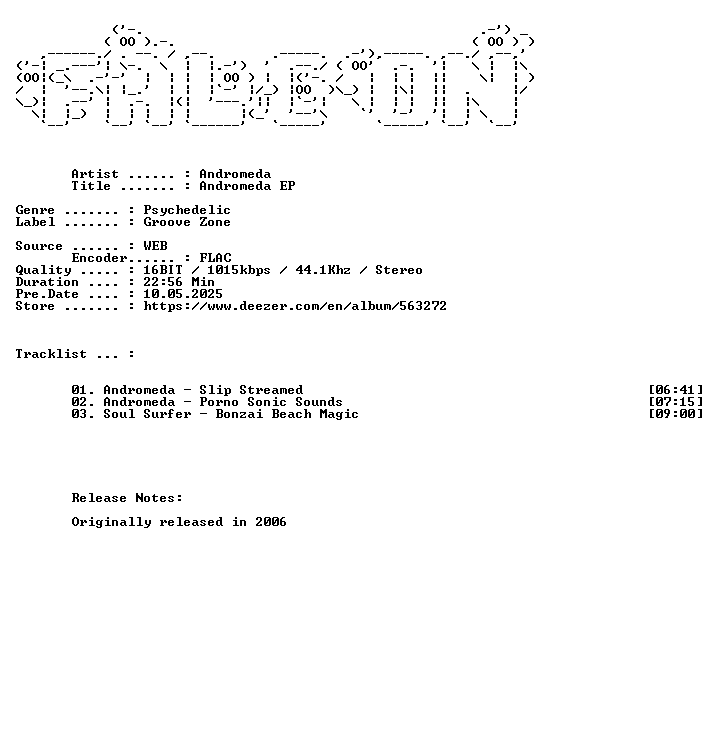 Artist ...... : Andromeda
Title ....... : Andromeda EP

Genre ....... : Psychedelic
Label ....... : Groove Zone

Source ...... : WEB
Encoder...... : FLAC
Quality ..... : 16BIT / 1015kbps / 44.1Khz / Stereo
Duration .... : 22:56 Min
Pre.Date .... : 10.05.2025
Store ....... : https://www.deezer.com/en/album/563272

Tracklist ... :

01. Andromeda - Slip Streamed [06:41]
02. Andromeda - Porno Sonic Sounds [07:15]
03. Soul Surfer - Bonzai Beach Magic [09:00]

Release Notes:

Originally released in 2006